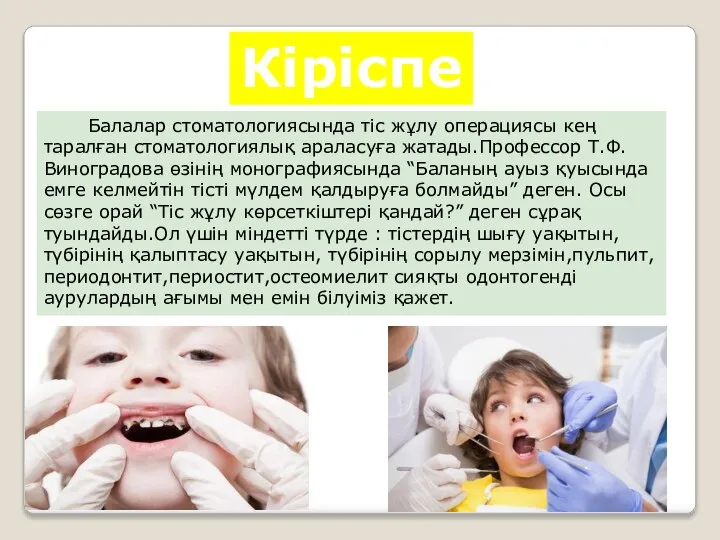 Кіріспе

Балалар стоматологиясында тіс жұлу операциясы кең таралған стоматологиялық араласуға жатады.Профессор Т.Ф. Виноградова өзінің монографиясында “Баланың ауыз қуысында емге келмейтін тісті мүлдем қалдыруға болмайды” деген. Осы сөзге орай “Тіс жұлу көрсеткіштері қандай?” деген сұрақ туындайды.Ол үшін міндетті түрде : тістердің шығу уақытын, түбірінің қалыптасу уақытын, түбірінің сорылу мерзімін,пульпит, периодонтит,периостит,остеомиелит сияқты одонтогенді аурулардың ағымы мен емін білуіміз қажет.